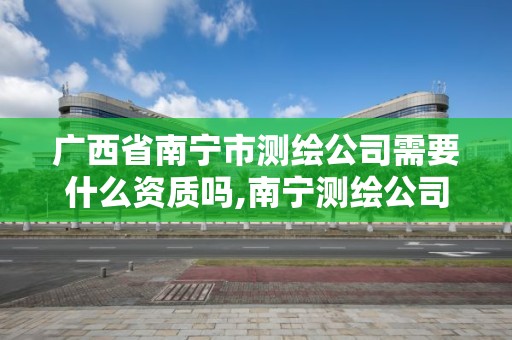 广西省南宁市测绘公司需要什么资质吗,南宁测绘公司